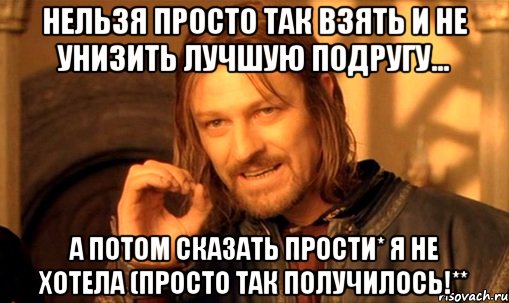 НЕЛЬЗЯ ПРОСТО ТАК ВЗЯТЬ И НЕ УНИЗИТЬ ЛУЧШУЮ ПОДРУГУ...

А ПОТОМ СКАЗАТЬ ПРОСТИ* Я НЕ ХОТЕЛА (ПРОСТО ТАК ПОЛУЧИЛОСЬ!**

risovach.ru